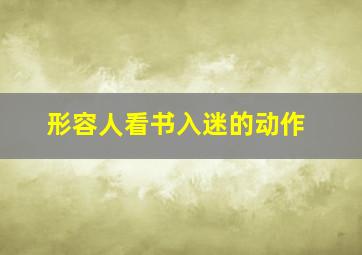 形容人看书入迷的动作